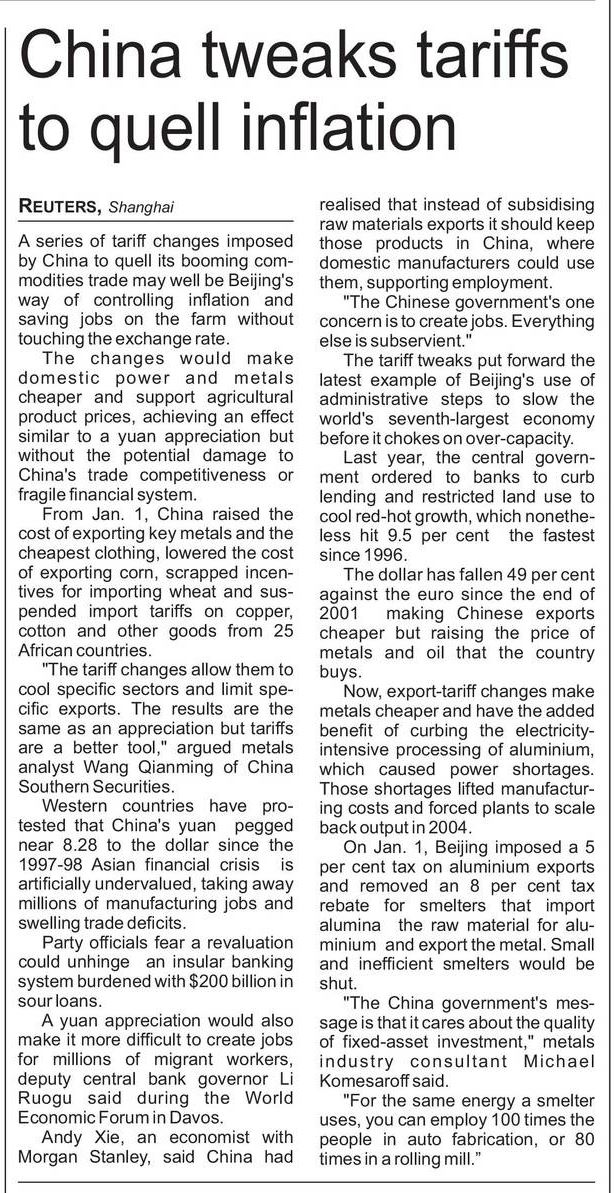 China tweaks tariffs to quell inflation

REUTERS, Shanghai

A series of tariff changes imposed by China to quell its booming commodities trade may well be Beijing's way of controlling inflation and saving jobs on the farm without touching the exchange rate.

The changes would make domestic power and metals cheaper and support agricultural product prices, achieving an effect similar to a yuan appreciation but without the potential damage to China's trade competitiveness or fragile financial system.

From Jan. 1, China raised the cost of exporting key metals and the cheapest clothing, lowered the cost of exporting corn, scrapped incentives for importing wheat and suspended import tariffs on copper, cotton and other goods from 25 African countries.

"The tariff changes allow them to cool specific sectors and limit specific exports. The results are the same as an appreciation but tariffs are a better tool," argued metals analyst Wang Qianming of China Southern Securities.

Western countries have protested that China's yuan pegged near 8.28 to the dollar since the 1997-98 Asian financial crisis is artificially undervalued, taking away millions of manufacturing jobs and swelling trade deficits.

Party officials fear a revaluation could unhinge an insular banking system burdened with $200 billion in sour loans.

A yuan appreciation would also make it more difficult to create jobs for millions of migrant workers, deputy central bank governor Li Ruogu said during the World Economic Forum in Davos.

Andy Xie, an economist with Morgan Stanley, said China had realised that instead of subsidising raw materials exports it should keep those products in China, where domestic manufacturers could use them, supporting employment.

"The Chinese government's one concern is to create jobs. Everything else is subservient."

The tariff tweaks put forward the latest example of Beijing's use of administrative steps to slow the world's seventh-largest economy before it chokes on over-capacity.

Last year, the central government ordered to banks to curb lending and restricted land use to cool red-hot growth, which nonetheless hit 9.5 per cent the fastest since 1996.

The dollar has fallen 49 per cent against the euro since the end of 2001 making Chinese exports cheaper but raising the price of metals and oil that the country buys.

Now, export-tariff changes make metals cheaper and have the added benefit of curbing the electricity-intensive processing of aluminium, which caused power shortages. Those shortages lifted manufacturing costs and forced plants to scale back output in 2004.

On Jan. 1, Beijing imposed a 5 per cent tax on aluminium exports and removed an 8 per cent tax rebate for smelters that import alumina the raw material for aluminium and export the metal. Small and inefficient smelters would be shut.

"The China government's message is that it cares about the quality of fixed-asset investment," metals industry consultant Michael Komesaroff said.

"For the same energy a smelter uses, you can employ 100 times the people in auto fabrication, or 80 times in a rolling mill."